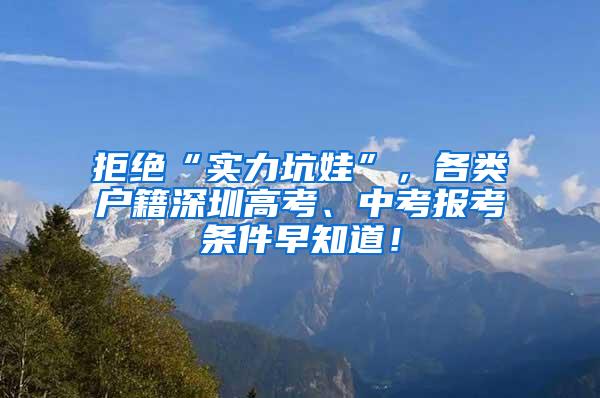 拒绝“实力坑娃”，各类户籍深圳高考、中考报考条件早知道！